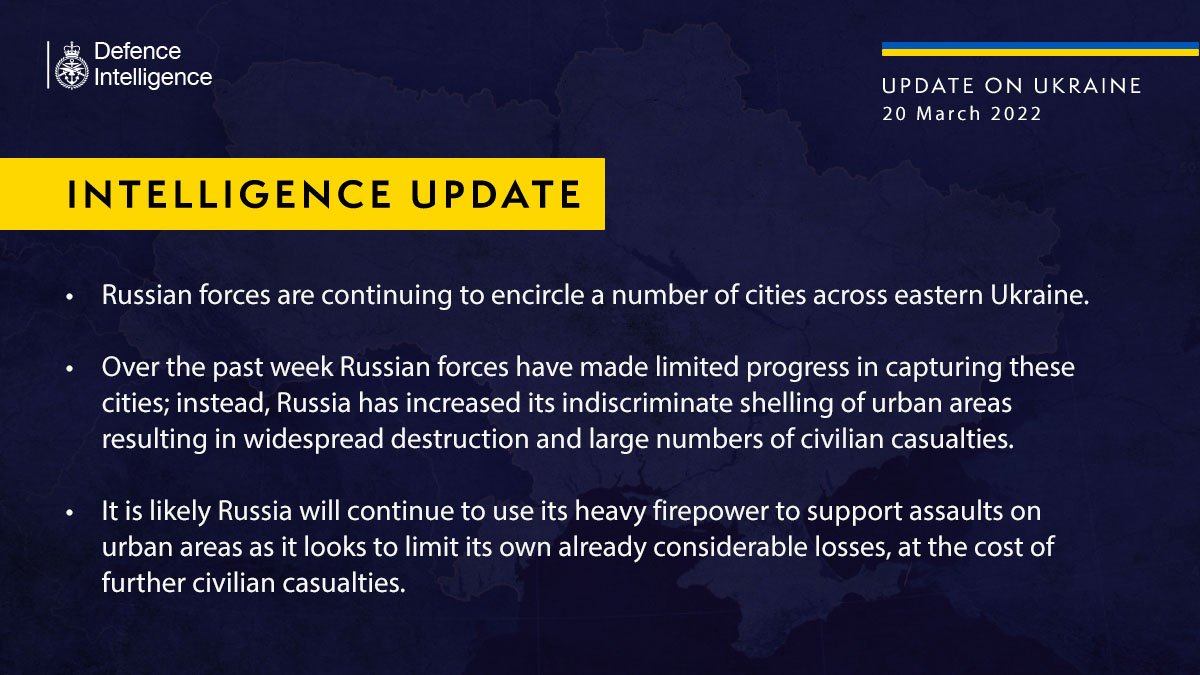 Defence Intelligence

UPDATE ON UKRAINE
20 March 2022

INTELLIGENCE UPDATE

• Russian forces are continuing to encircle a number of cities across eastern Ukraine.

• Over the past week Russian forces have made limited progress in capturing these cities; instead, Russia has increased its indiscriminate shelling of urban areas resulting in widespread destruction and large numbers of civilian casualties.

• It is likely Russia will continue to use its heavy firepower to support assaults on urban areas as it looks to limit its own already considerable losses, at the cost of further civilian casualties.